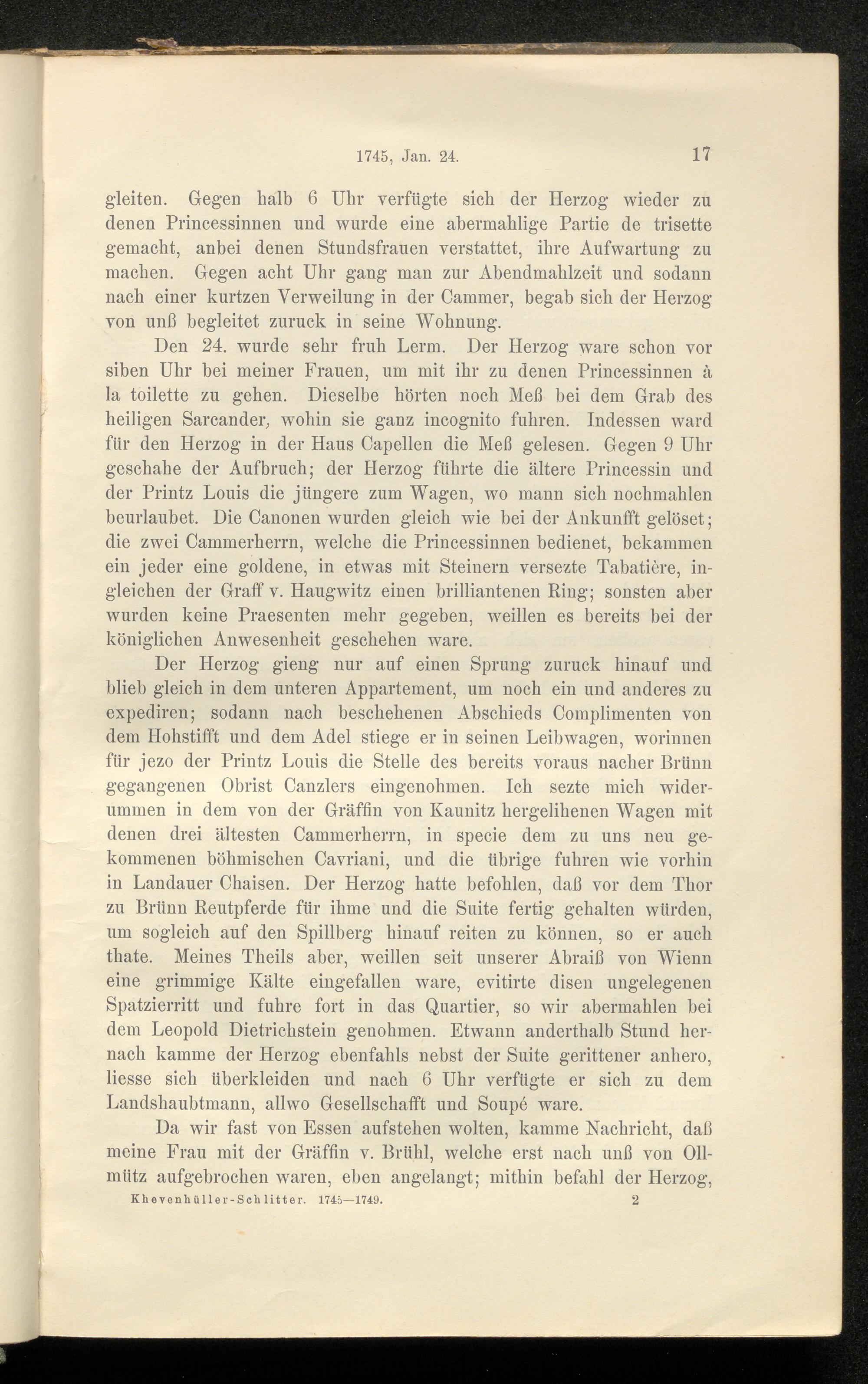 1745, Jan. 24. 17

gleiten. Gegen halb 6 Uhr verfügte sich der Herzog wieder zu denen Princessinnen und wurde eine abermahlige Partie de trisette gemacht, anbei denen Stundsfrauen verstattet, ihre Aufwartung zu machen. Gegen acht Uhr gang man zur Abendmahlzeit und sodann nach einer kurtzen Verweilung in der Cammer, begab sich der Herzog von unß begleitet zuruck in seine Wohnung.

Den 24. wurde sehr fruh Lerm. Der Herzog ware schon vor siben Uhr bei meiner Frauen, um mit ihr zu denen Princessinnen à la toilette zu gehen. Dieselbe hörten noch Meß bei dem Grab des heiligen Sarcander, wohin sie ganz incognito fuhren. Indessen ward für den Herzog in der Haus Capellen die Meß gelesen. Gegen 9 Uhr geschahe der Aufbruch; der Herzog führte die ältere Princessin und der Printz Louis die jüngere zum Wagen, wo mann sich nochmahlen beurlaubet. Die Canonen wurden gleich wie bei der Ankunfft gelöset; die zwei Cammerherrn, welche die Princessinnen bedienet, bekammen ein jeder eine goldene, in etwas mit Steinern versezte Tabatière, ingleichen der Graff v. Haugwitz einen brilliantenen Ring; sonsten aber wurden keine Praesenten mehr gegeben, weillen es bereits bei der königlichen Anwesenheit geschehen ware.

Der Herzog gieng nur auf einen Sprung zuruck hinauf und blieb gleich in dem unteren Appartement, um noch ein und anderes zu expediren; sodann nach beschehenen Abschieds Complimenten von dem Hohstifft und dem Adel stiege er in seinen Leibwagen, worinnen für jezo der Printz Louis die Stelle des bereits voraus nacher Brünn gegangenen Obrist Canzlers eingenohmen. Ich sezte mich widerummen in dem von der Gräffin von Kaunitz hergelihenen Wagen mit denen drei ältesten Cammerherrn, in specie dem zu uns neu gekommenen böhmischen Cavriani, und die übrige fuhren wie vorhin in Landauer Chaisen. Der Herzog hatte befohlen, daß vor dem Thor zu Brünn Reutpferde für ihme und die Suite fertig gehalten würden, um sogleich auf den Spillberg hinauf reiten zu können, so er auch thate. Meines Theils aber, weillen seit unserer Abraiß von Wienn eine grimmige Kälte eingefallen ware, evitirte disen ungelegenen Spatzierritt und fuhre fort in das Quartier, so wir abermahlen bei dem Leopold Dietrichstein genohmen. Etwann anderthalb Stund hernach kamme der Herzog ebenfahls nebst der Suite gerittener anhero, liesse sich überkleiden und nach 6 Uhr verfügte er sich zu dem Landshaubtmann, allwo Gesellschafft und Soupé ware.

Da wir fast von Essen aufstehen wolten, kamme Nachricht, daß meine Frau mit der Gräffin v. Brühl, welche erst nach unß von Ollmütz aufgebrochen waren, eben angelangt; mithin befahl der Herzog,

Khevenhüller-Schlitter. 1745—1749. 2